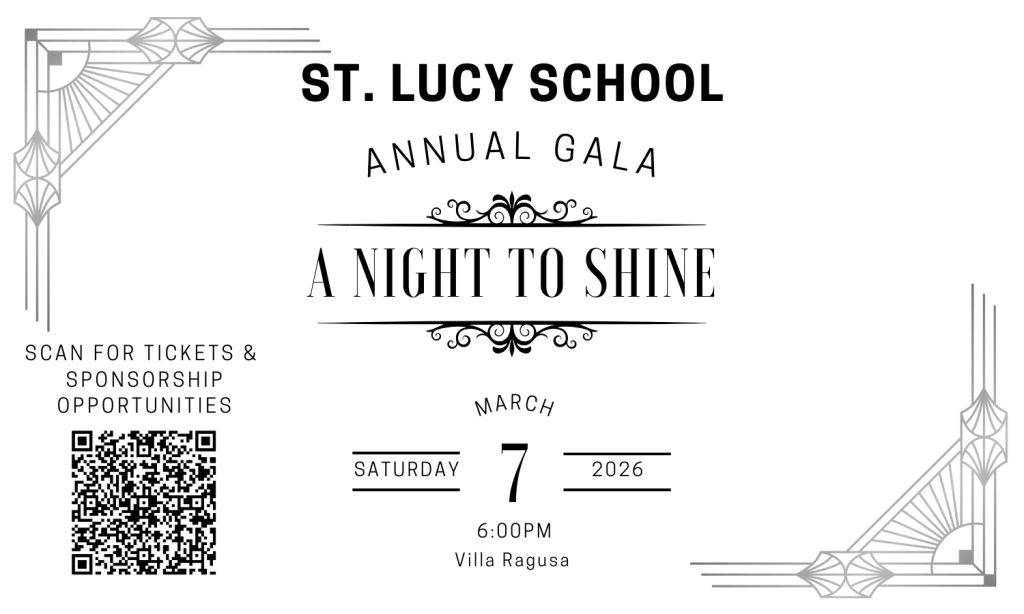 ST. LUCY SCHOOL

ANNUAL GALA

A NIGHT TO SHINE

SCAN FOR TICKETS &
SPONSORSHIP
OPPORTUNITIES

MARCH

SATURDAY 7 2026

6:00PM
Villa Ragusa